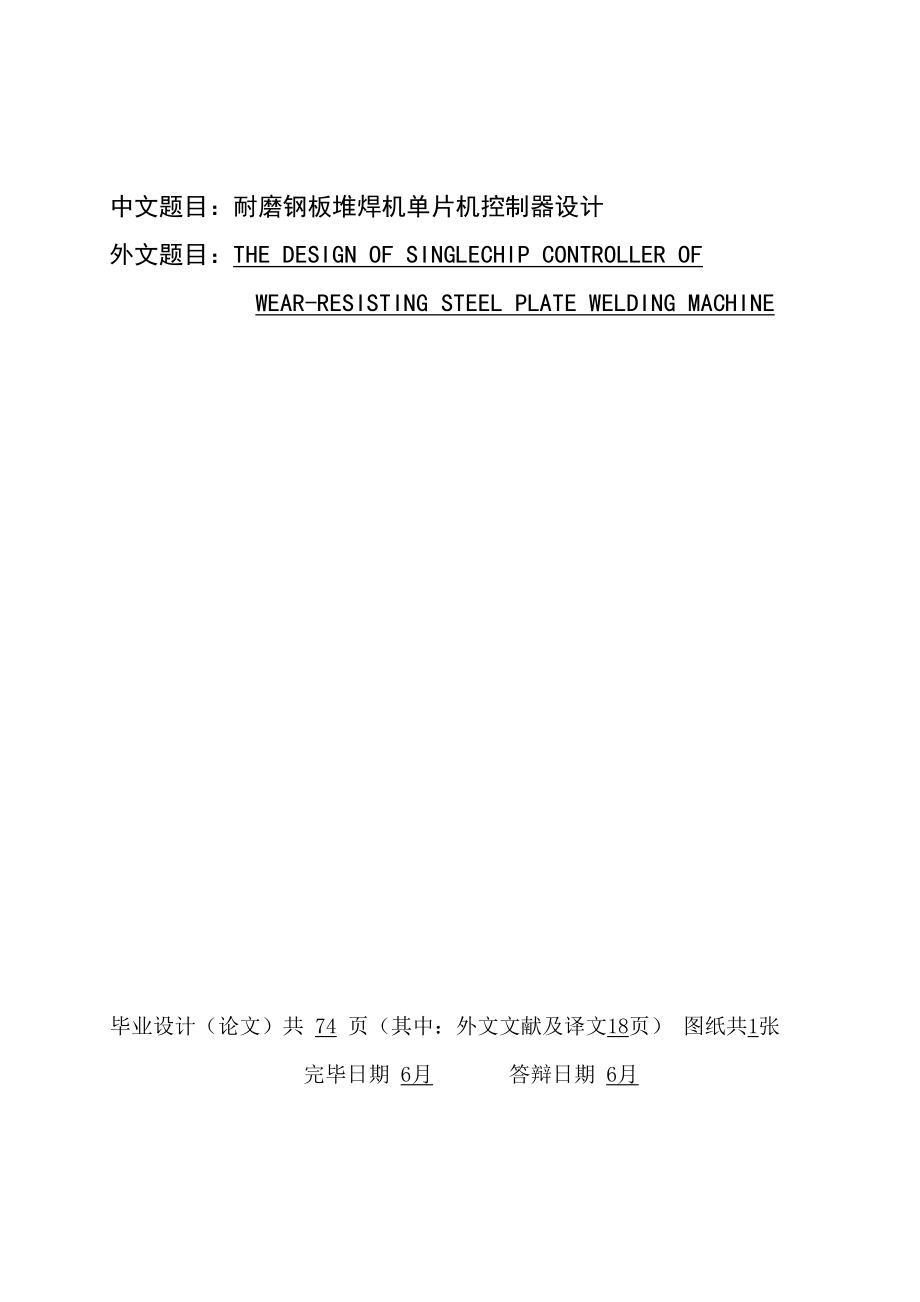 中文题目：耐磨钢板堆焊机单片机控制器设计

外文题目：THE DESIGN OF SINGLECHIP CONTROLLER OF WEAR-RESISTING STEEL PLATE WELDING MACHINE

毕业设计（论文）共 74 页（其中：外文文献及译文18页） 图纸共1张

完毕日期 6月　　答辩日期 6月